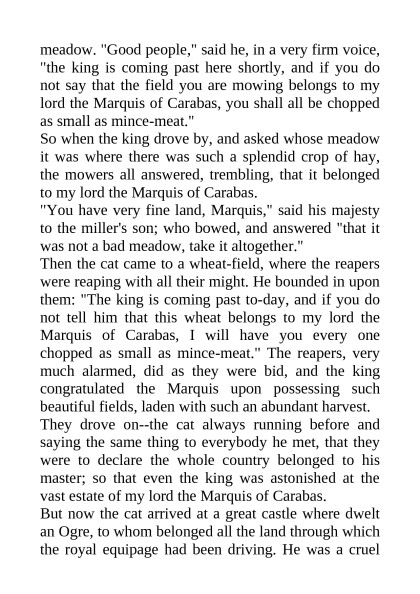 meadow. "Good people," said he, in a very firm voice, "the king is coming past here shortly, and if you do not say that the field you are mowing belongs to my lord the Marquis of Carabas, you shall all be chopped as small as mince-meat."

So when the king drove by, and asked whose meadow it was where there was such a splendid crop of hay, the mowers all answered, trembling, that it belonged to my lord the Marquis of Carabas.

"You have very fine land, Marquis," said his majesty to the miller's son; who bowed, and answered "that it was not a bad meadow, take it altogether."

Then the cat came to a wheat-field, where the reapers were reaping with all their might. He bounded in upon them: "The king is coming past to-day, and if you do not tell him that this wheat belongs to my lord the Marquis of Carabas, I will have you every one chopped as small as mince-meat." The reapers, very much alarmed, did as they were bid, and the king congratulated the Marquis upon possessing such beautiful fields, laden with such an abundant harvest.

They drove on--the cat always running before and saying the same thing to everybody he met, that they were to declare the whole country belonged to his master; so that even the king was astonished at the vast estate of my lord the Marquis of Carabas.

But now the cat arrived at a great castle where dwelt an Ogre, to whom belonged all the land through which the royal equipage had been driving. He was a cruel